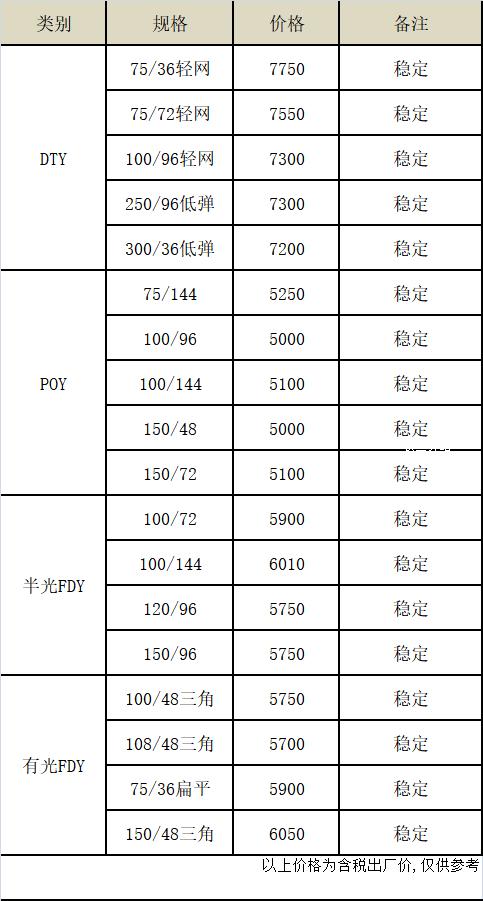 | 类别 | 规格 | 价格 | 备注 |
|---|---|---|---|
| DTY | 75/36轻网 | 7750 | 稳定 |
| | 75/72轻网 | 7550 | 稳定 |
| | 100/96轻网 | 7300 | 稳定 |
| | 250/96低弹 | 7300 | 稳定 |
| | 300/36低弹 | 7200 | 稳定 |
| POY | 75/144 | 5250 | 稳定 |
| | 100/96 | 5000 | 稳定 |
| | 100/144 | 5100 | 稳定 |
| | 150/48 | 5000 | 稳定 |
| | 150/72 | 5100 | 稳定 |
| 半光FDY | 100/72 | 5900 | 稳定 |
| | 100/144 | 6010 | 稳定 |
| | 120/96 | 5750 | 稳定 |
| | 150/96 | 5750 | 稳定 |
| 有光FDY | 100/48三角 | 5750 | 稳定 |
| | 108/48三角 | 5700 | 稳定 |
| | 75/36扁平 | 5900 | 稳定 |
| | 150/48三角 | 6050 | 稳定 |

以上价格为含税出厂价,仅供参考